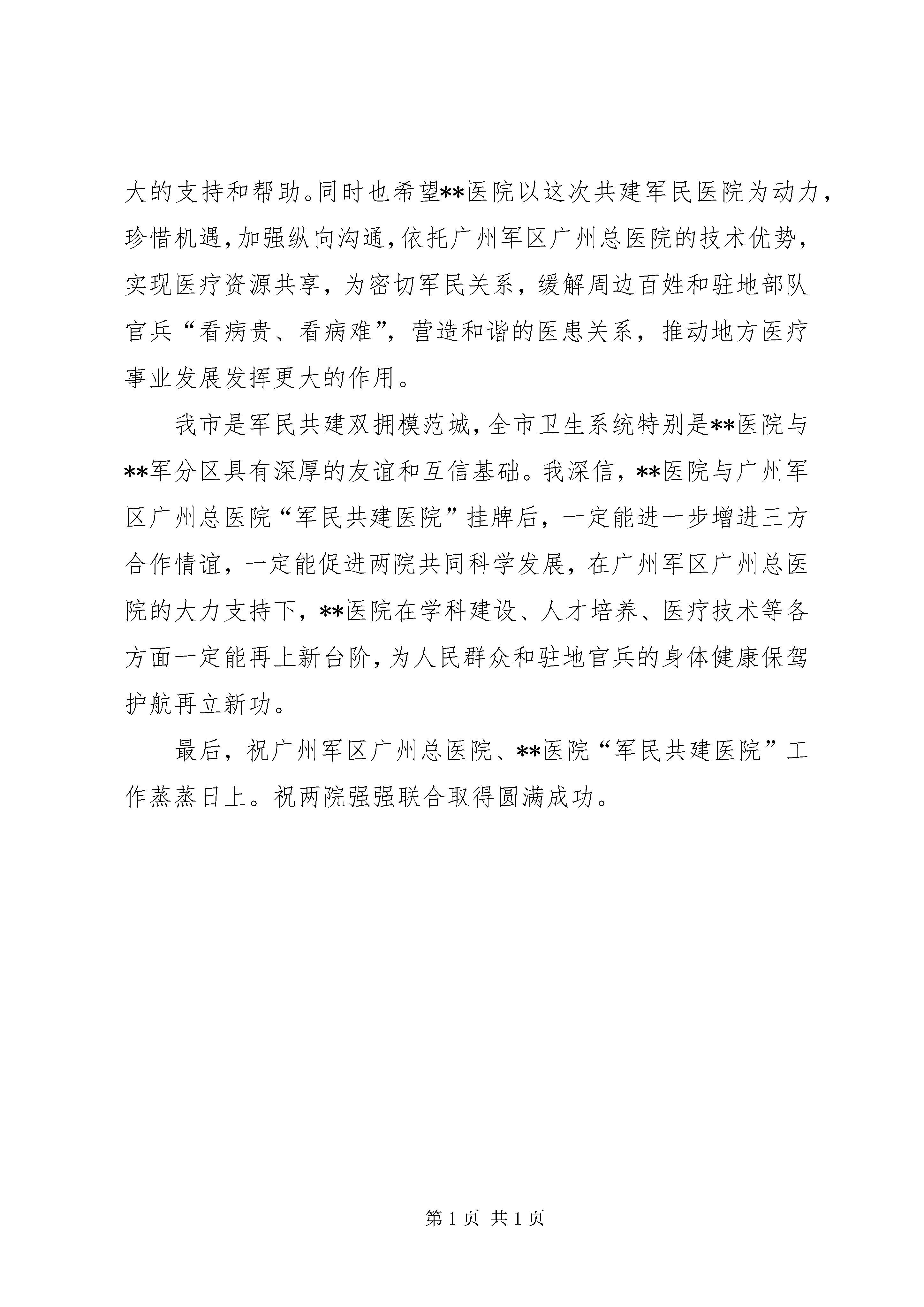 大的支持和帮助。同时也希望**医院以这次共建军民医院为动力，珍惜机遇，加强纵向沟通，依托广州军区广州总医院的技术优势，实现医疗资源共享，为密切军民关系，缓解周边百姓和驻地部队官兵“看病贵、看病难”，营造和谐的医患关系，推动地方医疗事业发展发挥更大的作用。

我市是军民共建双拥模范城，全市卫生系统特别是**医院与**军分区具有深厚的友谊和互信基础。我深信，**医院与广州军区广州总医院“军民共建医院”挂牌后，一定能进一步增进三方合作情谊，一定能促进两院共同科学发展，在广州军区广州总医院的大力支持下，**医院在学科建设、人才培养、医疗技术等各方面一定能再上新台阶，为人民群众和驻地官兵的身体健康保驾护航再立新功。

最后，祝广州军区广州总医院、**医院“军民共建医院”工作蒸蒸日上。祝两院强强联合取得圆满成功。

第 1 页 共 1 页